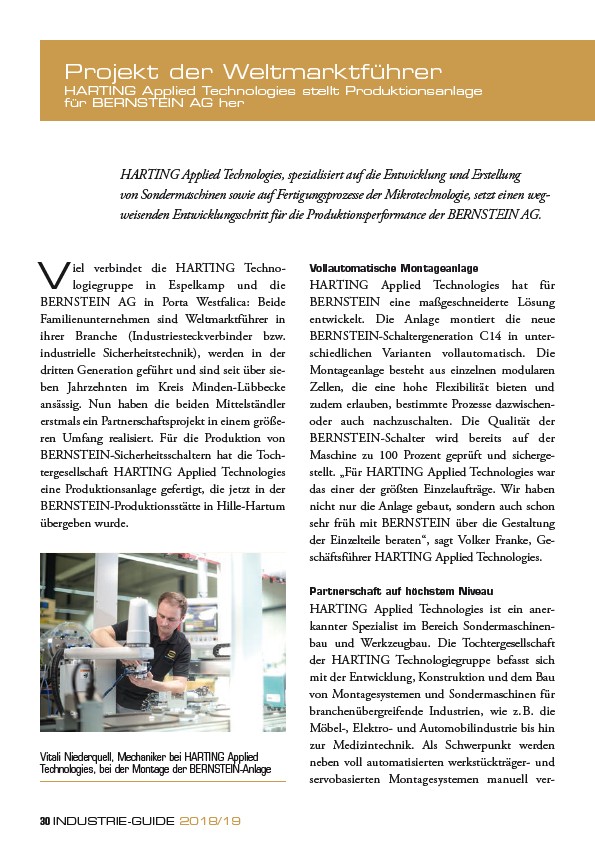 Projekt der Weltmarktführer
HARTING Applied Technologies stellt Produktionsanlage für BERNSTEIN AG her

HARTING Applied Technologies, spezialisiert auf die Entwicklung und Erstellung von Sondermaschinen sowie auf Fertigungsprozesse der Mikrotechnologie, setzt einen wegweisenden Entwicklungsschritt für die Produktionsperformance der BERNSTEIN AG.

Viel verbindet die HARTING Technologiegruppe in Espelkamp und die BERNSTEIN AG in Porta Westfalica: Beide Familienunternehmen sind Weltmarktführer in ihrer Branche (Industriesteckverbinder bzw. industrielle Sicherheitstechnik), werden in der dritten Generation geführt und sind seit über sieben Jahrzehnten im Kreis Minden-Lübbecke ansässig. Nun haben die beiden Mittelständler erstmals ein Partnerschaftsprojekt in einem größeren Umfang realisiert. Für die Produktion von BERNSTEIN-Sicherheitsschaltern hat die Tochtergesellschaft HARTING Applied Technologies eine Produktionsanlage gefertigt, die jetzt in der BERNSTEIN-Produktionsstätte in Hille-Hartum übergeben wurde.

Vitali Niederquell, Mechaniker bei HARTING Applied Technologies, bei der Montage der BERNSTEIN-Anlage

Vollautomatische Montageanlage
HARTING Applied Technologies hat für BERNSTEIN eine maßgeschneiderte Lösung entwickelt. Die Anlage montiert die neue BERNSTEIN-Schaltergeneration C14 in unterschiedlichen Varianten vollautomatisch. Die Montageanlage besteht aus einzelnen modularen Zellen, die eine hohe Flexibilität bieten und zudem erlauben, bestimmte Prozesse dazwischen- oder auch nachzuschalten. Die Qualität der BERNSTEIN-Schalter wird bereits auf der Maschine zu 100 Prozent geprüft und sichergestellt. „Für HARTING Applied Technologies war das einer der größten Einzelaufträge. Wir haben nicht nur die Anlage gebaut, sondern auch schon sehr früh mit BERNSTEIN über die Gestaltung der Einzelteile beraten“, sagt Volker Franke, Geschäftsführer HARTING Applied Technologies.

Partnerschaft auf höchstem Niveau
HARTING Applied Technologies ist ein anerkannter Spezialist im Bereich Sondermaschinenbau und Werkzeugbau. Die Tochtergesellschaft der HARTING Technologiegruppe befasst sich mit der Entwicklung, Konstruktion und dem Bau von Montagesystemen und Sondermaschinen für branchenübergreifende Industrien, wie z.B. die Möbel-, Elektro- und Automobilindustrie bis hin zur Medizintechnik. Als Schwerpunkt werden neben voll automatisierten werkstückträger- und servobasierten Montagesystemen manuell ver-

30 INDUSTRIE-GUIDE 2018/19